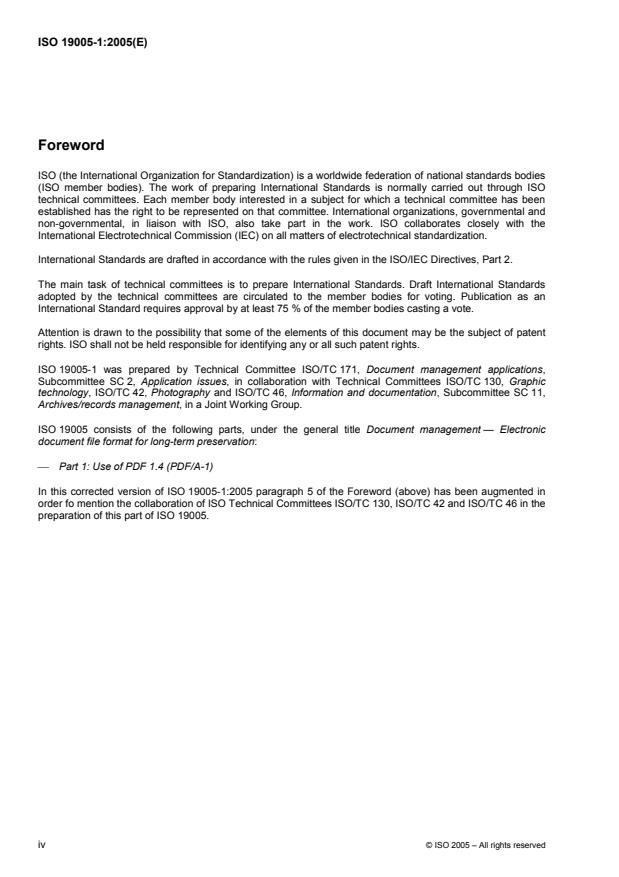 ISO 19005-1:2005(E)

Foreword

ISO (the International Organization for Standardization) is a worldwide federation of national standards bodies (ISO member bodies). The work of preparing International Standards is normally carried out through ISO technical committees. Each member body interested in a subject for which a technical committee has been established has the right to be represented on that committee. International organizations, governmental and non-governmental, in liaison with ISO, also take part in the work. ISO collaborates closely with the International Electrotechnical Commission (IEC) on all matters of electrotechnical standardization.

International Standards are drafted in accordance with the rules given in the ISO/IEC Directives, Part 2.

The main task of technical committees is to prepare International Standards. Draft International Standards adopted by the technical committees are circulated to the member bodies for voting. Publication as an International Standard requires approval by at least 75 % of the member bodies casting a vote.

Attention is drawn to the possibility that some of the elements of this document may be the subject of patent rights. ISO shall not be held responsible for identifying any or all such patent rights.

ISO 19005-1 was prepared by Technical Committee ISO/TC 171, Document management applications, Subcommittee SC 2, Application issues, in collaboration with Technical Committees ISO/TC 130, Graphic technology, ISO/TC 42, Photography and ISO/TC 46, Information and documentation, Subcommittee SC 11, Archives/records management, in a Joint Working Group.

ISO 19005 consists of the following parts, under the general title Document management — Electronic document file format for long-term preservation:

— Part 1: Use of PDF 1.4 (PDF/A-1)

In this corrected version of ISO 19005-1:2005 paragraph 5 of the Foreword (above) has been augmented in order fo mention the collaboration of ISO Technical Committees ISO/TC 130, ISO/TC 42 and ISO/TC 46 in the preparation of this part of ISO 19005.

iv

© ISO 2005 – All rights reserved